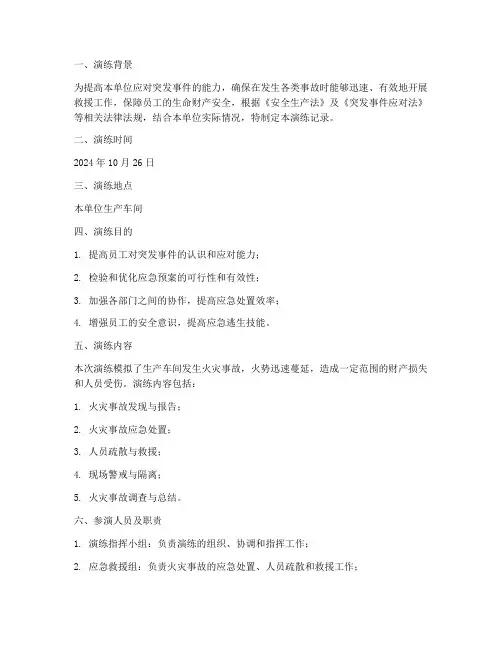 一、演练背景

为提高本单位应对突发事件的能力，确保在发生各类事故时能够迅速、有效地开展救援工作，保障员工的生命财产安全，根据《安全生产法》及《突发事件应对法》等相关法律法规，结合本单位实际情况，特制定本演练记录。

二、演练时间

2024 年 10 月 26 日

三、演练地点

本单位生产车间

四、演练目的

1. 提高员工对突发事件的认识和应对能力；

2. 检验和优化应急预案的可行性和有效性；

3. 加强各部门之间的协作，提高应急处置效率；

4. 增强员工的安全意识，提高应急逃生技能。

五、演练内容

本次演练模拟了生产车间发生火灾事故，火势迅速蔓延，造成一定范围的财产损失和人员受伤。演练内容包括：

1. 火灾事故发现与报告；

2. 火灾事故应急处置；

3. 人员疏散与救援；

4. 现场警戒与隔离；

5. 火灾事故调查与总结。

六、参演人员及职责

1. 演练指挥小组：负责演练的组织、协调和指挥工作；

2. 应急救援组：负责火灾事故的应急处置、人员疏散和救援工作；